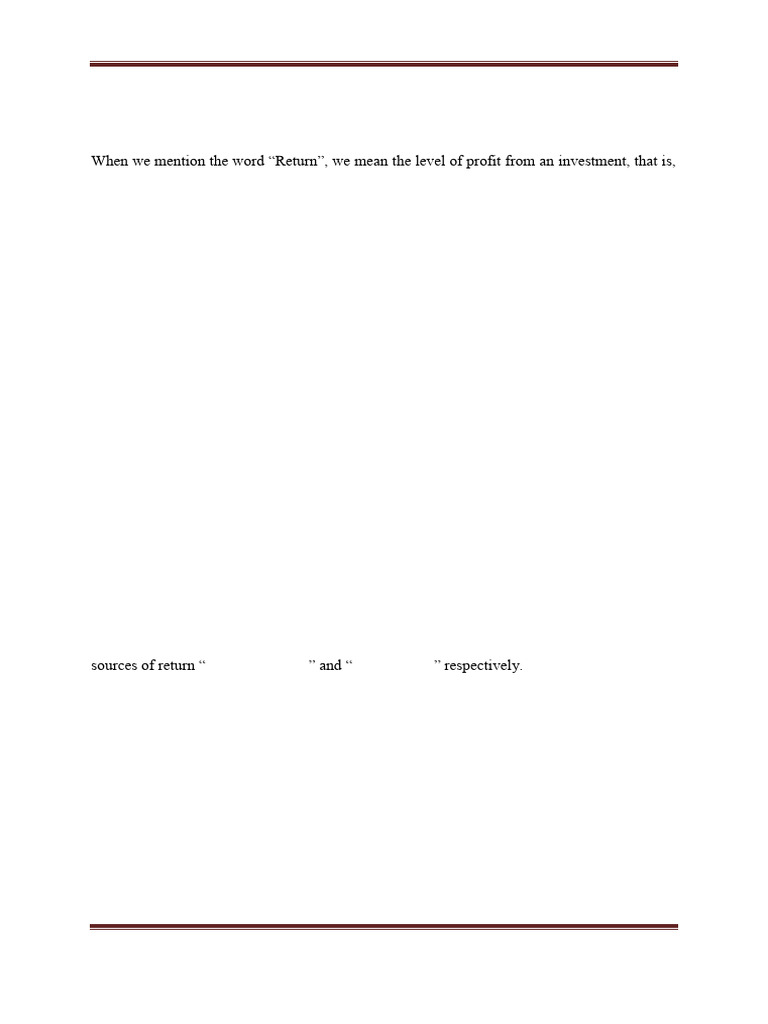 When we mention the word “Return”, we mean the level of profit from an investment, that is,

sources of return “ ” and “ ” respectively.